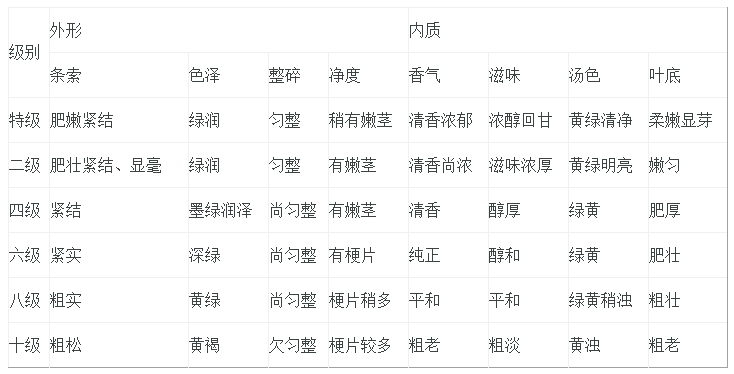 | 级别 | 外形 | | | | 内质 | | | |
|---|---|---|---|---|---|---|---|---|
| | 条索 | 色泽 | 整碎 | 净度 | 香气 | 滋味 | 汤色 | 叶底 |
| 特级 | 肥嫩紧结 | 绿润 | 匀整 | 稍有嫩茎 | 清香浓郁 | 浓醇回甘 | 黄绿清净 | 柔嫩显芽 |
| 二级 | 肥壮紧结、显毫 | 绿润 | 匀整 | 有嫩茎 | 清香尚浓 | 滋味浓厚 | 黄绿明亮 | 嫩匀 |
| 四级 | 紧结 | 墨绿润泽 | 尚匀整 | 有嫩茎 | 清香 | 醇厚 | 绿黄 | 肥厚 |
| 六级 | 紧实 | 深绿 | 尚匀整 | 有梗片 | 纯正 | 醇和 | 绿黄 | 肥壮 |
| 八级 | 粗实 | 黄绿 | 尚匀整 | 梗片稍多 | 平和 | 平和 | 绿黄稍浊 | 粗壮 |
| 十级 | 粗松 | 黄褐 | 欠匀整 | 梗片较多 | 粗老 | 粗淡 | 黄浊 | 粗老 |